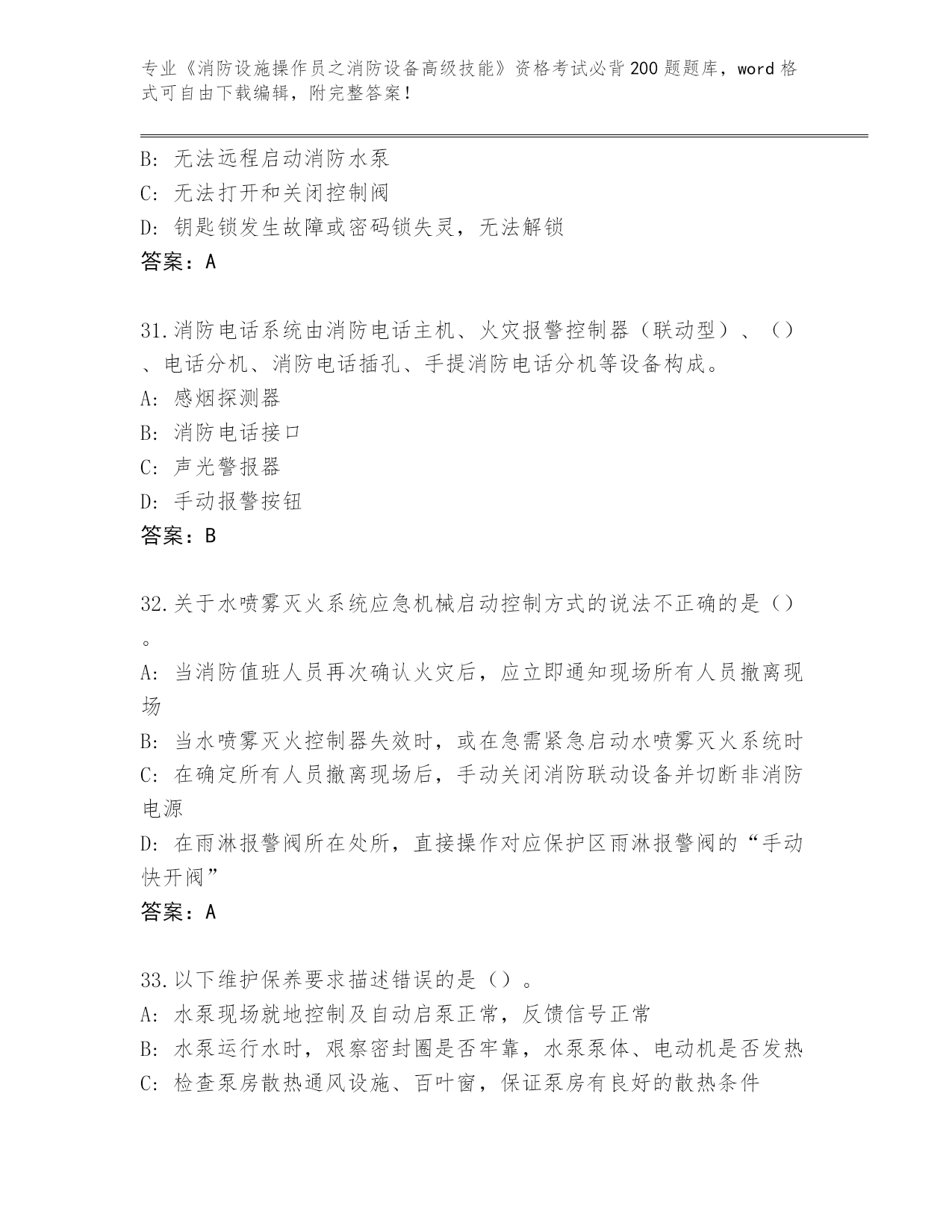 专业《消防设施操作员之消防设备高级技能》资格考试必背200题题库，word格式可自由下载编辑，附完整答案！

B: 无法远程启动消防水泵
C: 无法打开和关闭控制阀
D: 钥匙锁发生故障或密码锁失灵，无法解锁
答案：A

31.消防电话系统由消防电话主机、火灾报警控制器（联动型）、（）、电话分机、消防电话插孔、手提消防电话分机等设备构成。
A: 感烟探测器
B: 消防电话接口
C: 声光警报器
D: 手动报警按钮
答案：B

32.关于水喷雾灭火系统应急机械启动控制方式的说法不正确的是（）。
A: 当消防值班人员再次确认火灾后，应立即通知现场所有人员撤离现场
B: 当水喷雾灭火控制器失效时，或在急需紧急启动水喷雾灭火系统时
C: 在确定所有人员撤离现场后，手动关闭消防联动设备并切断非消防电源
D: 在雨淋报警阀所在处所，直接操作对应保护区雨淋报警阀的“手动快开阀”
答案：A

33.以下维护保养要求描述错误的是（）。
A: 水泵现场就地控制及自动启泵正常，反馈信号正常
B: 水泵运行水时，艰察密封圈是否牢靠，水泵泵体、电动机是否发热
C: 检查泵房散热通风设施、百叶窗，保证泵房有良好的散热条件